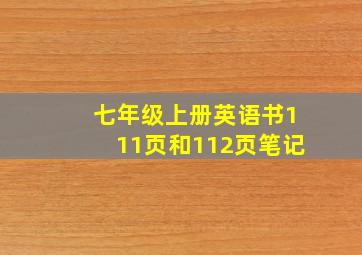 七年级上册英语书111页和112页笔记